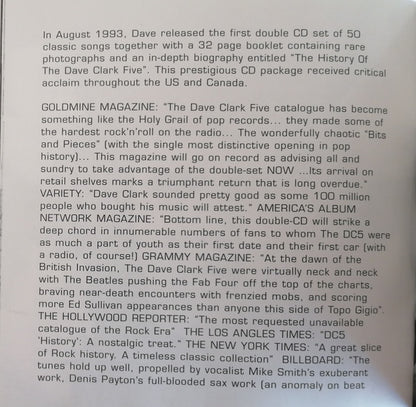 In August 1993, Dave released the first double CD set of 50 classic songs together with a 32 page booklet containing rare photographs and an in-depth biography entitled "The History Of The Dave Clark Five". This prestigious CD package received critical acclaim throughout the US and Canada.

GOLDMINE MAGAZINE: "The Dave Clark Five catalogue has become something like the Holy Grail of pop records... they made some of the hardest rock'n'roll on the radio... The wonderfully chaotic "Bits and Pieces" (with the single most distinctive opening in pop history)... This magazine will go on record as advising all and sundry to take advantage of the double-set NOW ...Its arrival on retail shelves marks a triumphant return that is long overdue." VARIETY: "Dave Clark sounded pretty good as some 100 million people who bought his music will attest." AMERICA'S ALBUM NETWORK MAGAZINE: "Bottom line, this double-CD will strike a deep chord in innumerable numbers of fans to whom The DC5 were as much a part of youth as their first date and their first car (with a radio, of course!) GRAMMY MAGAZINE: "At the dawn of the British Invasion, The Dave Clark Five were virtually neck and neck with The Beatles pushing the Fab Four off the top of the charts, braving near-death encounters with frenzied mobs, and scoring more Ed Sullivan appearances than anyone this side of Topo Gigio". THE HOLLYWOOD REPORTER: "The most requested unavailable catalogue of the Rock Era" THE LOS ANGLES TIMES: "DC5 'History': A nostalgic treat." THE NEW YORK TIMES: "A great slice of Rock history. A timeless classic collection" BILLBOARD: "The tunes hold up well, propelled by vocalist Mike Smith's exuberant work, Denis Payton's full-blooded sax work (an anomaly on beat